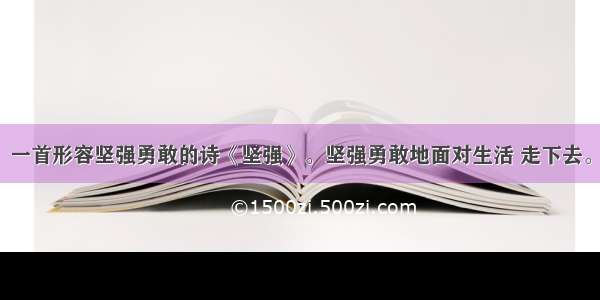 一首形容坚强勇敢的诗《坚强》。坚强勇敢地面对生活 走下去。

©1500zi.500zi.com